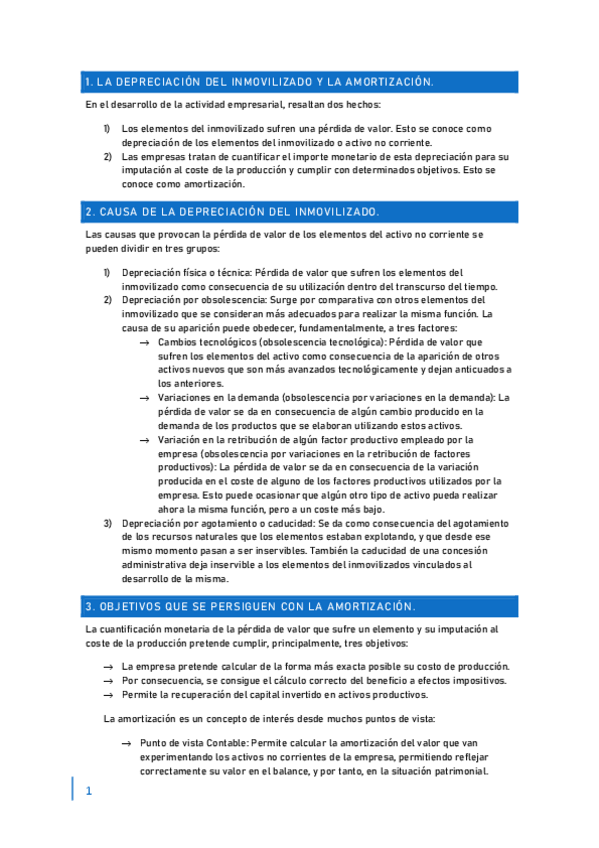 1. LA DEPRECIACIÓN DEL INMOVILIZADO Y LA AMORTIZACIÓN.

En el desarrollo de la actividad empresarial, resaltan dos hechos:

1) Los elementos del inmovilizado sufren una pérdida de valor. Esto se conoce como depreciación de los elementos del inmovilizado o activo no corriente.
2) Las empresas tratan de cuantificar el importe monetario de esta depreciación para su imputación al coste de la producción y cumplir con determinados objetivos. Esto se conoce como amortización.

2. CAUSA DE LA DEPRECIACIÓN DEL INMOVILIZADO.

Las causas que provocan la pérdida de valor de los elementos del activo no corriente se pueden dividir en tres grupos:

1) Depreciación física o técnica: Pérdida de valor que sufren los elementos del inmovilizado como consecuencia de su utilización dentro del transcurso del tiempo.
2) Depreciación por obsolescencia: Surge por comparativa con otros elementos del inmovilizado que se consideran más adecuados para realizar la misma función. La causa de su aparición puede obedecer, fundamentalmente, a tres factores:
→ Cambios tecnológicos (obsolescencia tecnológica): Pérdida de valor que sufren los elementos del activo como consecuencia de la aparición de otros activos nuevos que son más avanzados tecnológicamente y dejan anticuados a los anteriores.
→ Variaciones en la demanda (obsolescencia por variaciones en la demanda): La pérdida de valor se da en consecuencia de algún cambio producido en la demanda de los productos que se elaboran utilizando estos activos.
→ Variación en la retribución de algún factor productivo empleado por la empresa (obsolescencia por variaciones en la retribución de factores productivos): La pérdida de valor se da en consecuencia de la variación producida en el coste de alguno de los factores productivos utilizados por la empresa. Esto puede ocasionar que algún otro tipo de activo pueda realizar ahora la misma función, pero a un coste más bajo.
3) Depreciación por agotamiento o caducidad: Se da como consecuencia del agotamiento de los recursos naturales que los elementos estaban explotando, y que desde ese mismo momento pasan a ser inservibles. También la caducidad de una concesión administrativa deja inservible a los elementos del inmovilizados vinculados al desarrollo de la misma.

3. OBJETIVOS QUE SE PERSIGUEN CON LA AMORTIZACIÓN.

La cuantificación monetaria de la pérdida de valor que sufre un elemento y su imputación al coste de la producción pretende cumplir, principalmente, tres objetivos:

→ La empresa pretende calcular de la forma más exacta posible su costo de producción.
→ Por consecuencia, se consigue el cálculo correcto del beneficio a efectos impositivos.
→ Permite la recuperación del capital invertido en activos productivos.

La amortización es un concepto de interés desde muchos puntos de vista:

→ Punto de vista Contable: Permite calcular la amortización del valor que van experimentando los activos no corrientes de la empresa, permitiendo reflejar correctamente su valor en el balance, y por tanto, en la situación patrimonial.

1